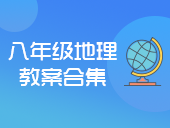 八年级地理
教案合集